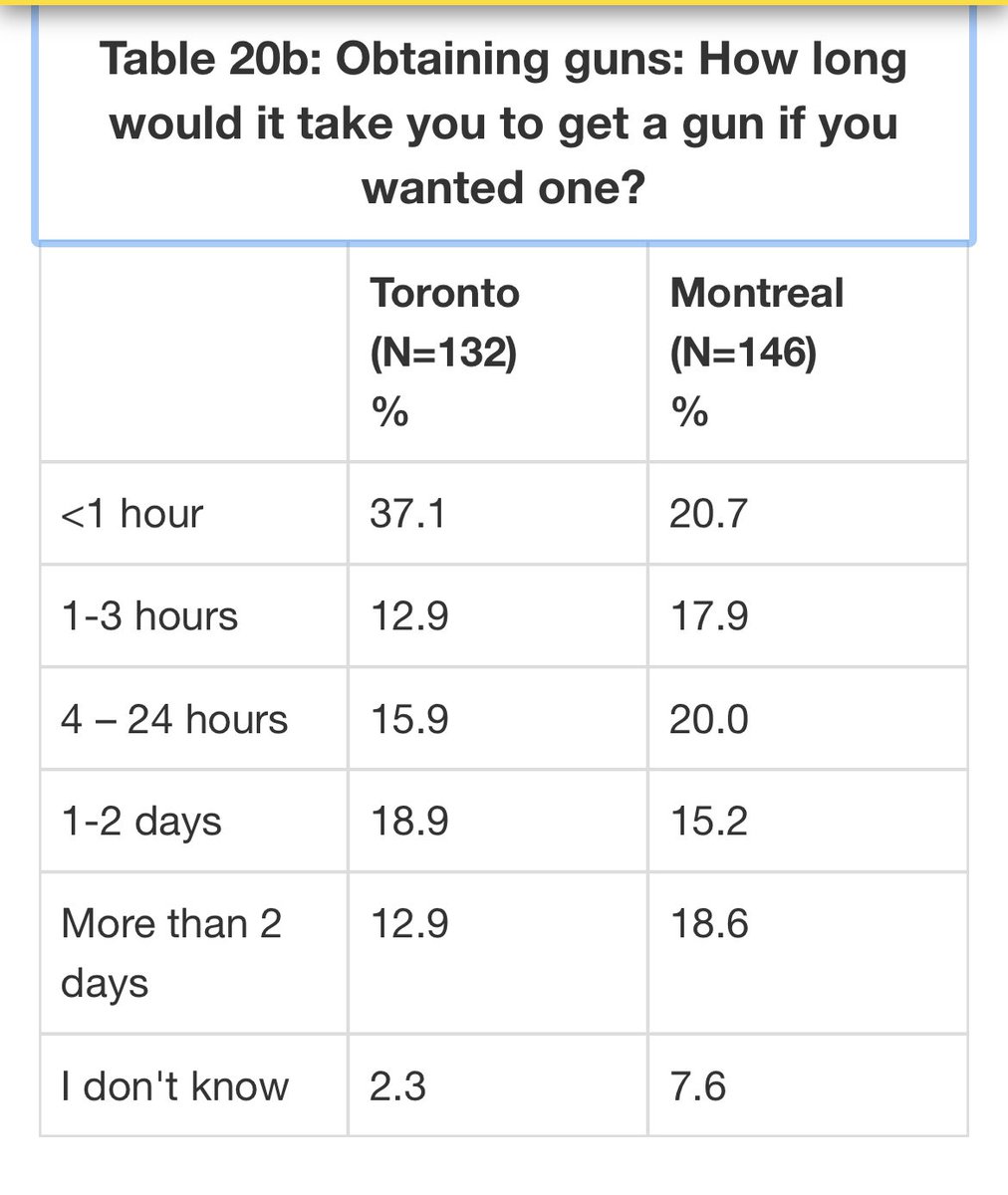 Table 20b: Obtaining guns: How long would it take you to get a gun if you wanted one?

| | Toronto (N=132) % | Montreal (N=146) % |
|---|---|---|
| <1 hour | 37.1 | 20.7 |
| 1-3 hours | 12.9 | 17.9 |
| 4 – 24 hours | 15.9 | 20.0 |
| 1-2 days | 18.9 | 15.2 |
| More than 2 days | 12.9 | 18.6 |
| I don't know | 2.3 | 7.6 |